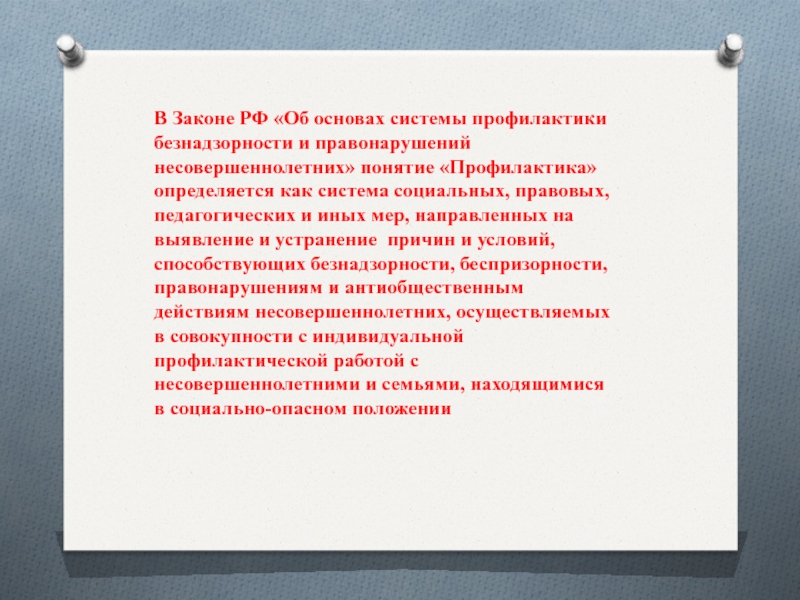 В Законе РФ «Об основах системы профилактики безнадзорности и правонарушений несовершеннолетних» понятие «Профилактика» определяется как система социальных, правовых, педагогических и иных мер, направленных на выявление и устранение причин и условий, способствующих безнадзорности, беспризорности, правонарушениям и антиобщественным действиям несовершеннолетних, осуществляемых в совокупности с индивидуальной профилактической работой с несовершеннолетними и семьями, находящимися в социально-опасном положении